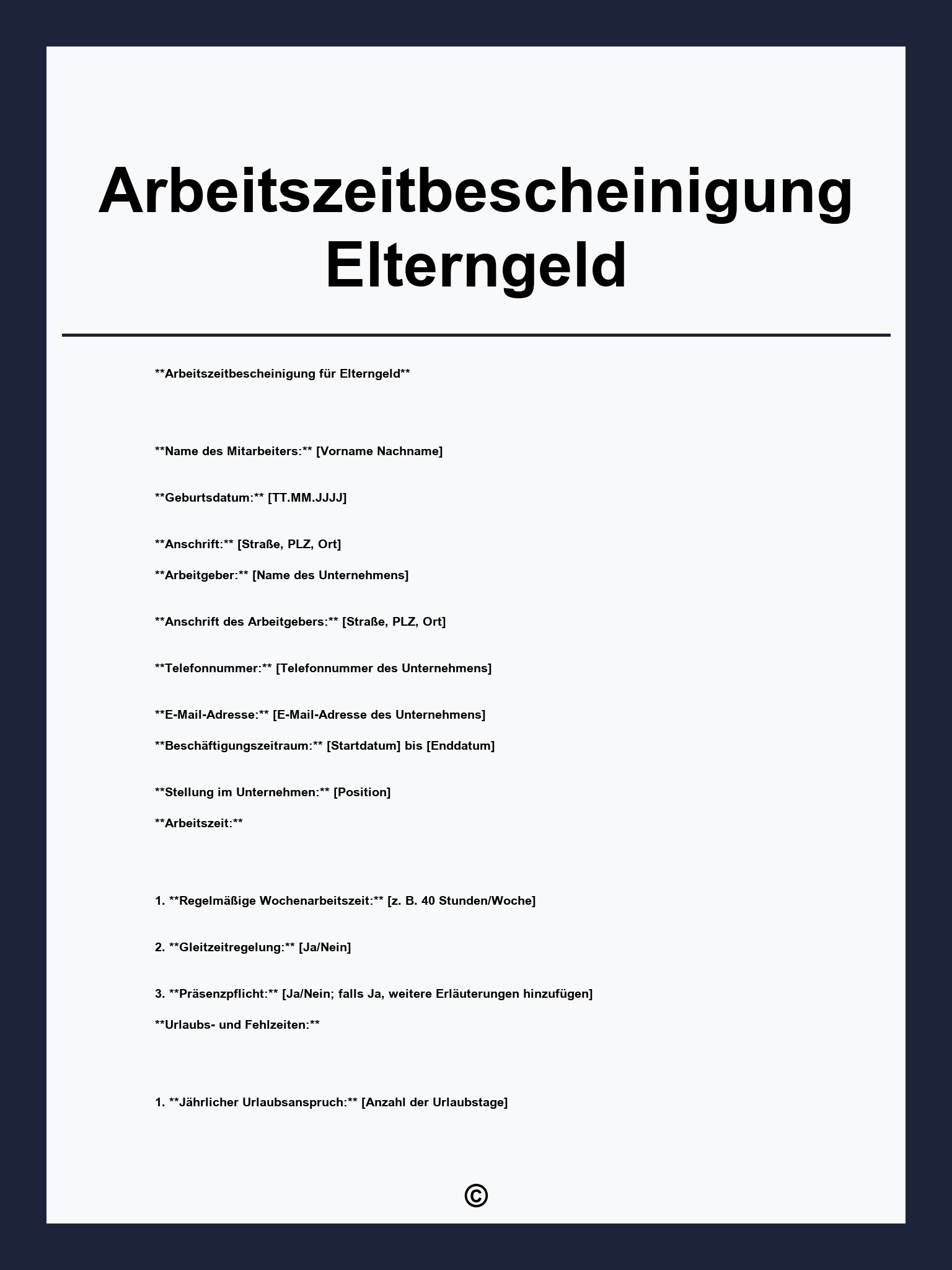 Arbeitszeitbescheinigung Elterngeld

\*\*Arbeitszeitbescheinigung für Elterngeld\*\*

\*\*Name des Mitarbeiters:\*\* [Vorname Nachname]

\*\*Geburtsdatum:\*\* [TT.MM.JJJJ]

\*\*Anschrift:\*\* [Straße, PLZ, Ort]

\*\*Arbeitgeber:\*\* [Name des Unternehmens]

\*\*Anschrift des Arbeitgebers:\*\* [Straße, PLZ, Ort]

\*\*Telefonnummer:\*\* [Telefonnummer des Unternehmens]

\*\*E-Mail-Adresse:\*\* [E-Mail-Adresse des Unternehmens]

\*\*Beschäftigungszeitraum:\*\* [Startdatum] bis [Enddatum]

\*\*Stellung im Unternehmen:\*\* [Position]

\*\*Arbeitszeit:\*\*

1. \*\*Regelmäßige Wochenarbeitszeit:\*\* [z. B. 40 Stunden/Woche]

2. \*\*Gleitzeitregelung:\*\* [Ja/Nein]

3. \*\*Präsenzpflicht:\*\* [Ja/Nein; falls Ja, weitere Erläuterungen hinzufügen]

\*\*Urlaubs- und Fehlzeiten:\*\*

1. \*\*Jährlicher Urlaubsanspruch:\*\* [Anzahl der Urlaubstage]

©